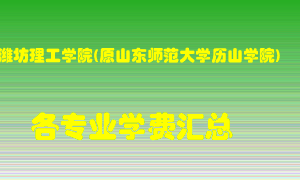 潍坊理工学院(原山东师范大学历山学院)

各专业学费汇总